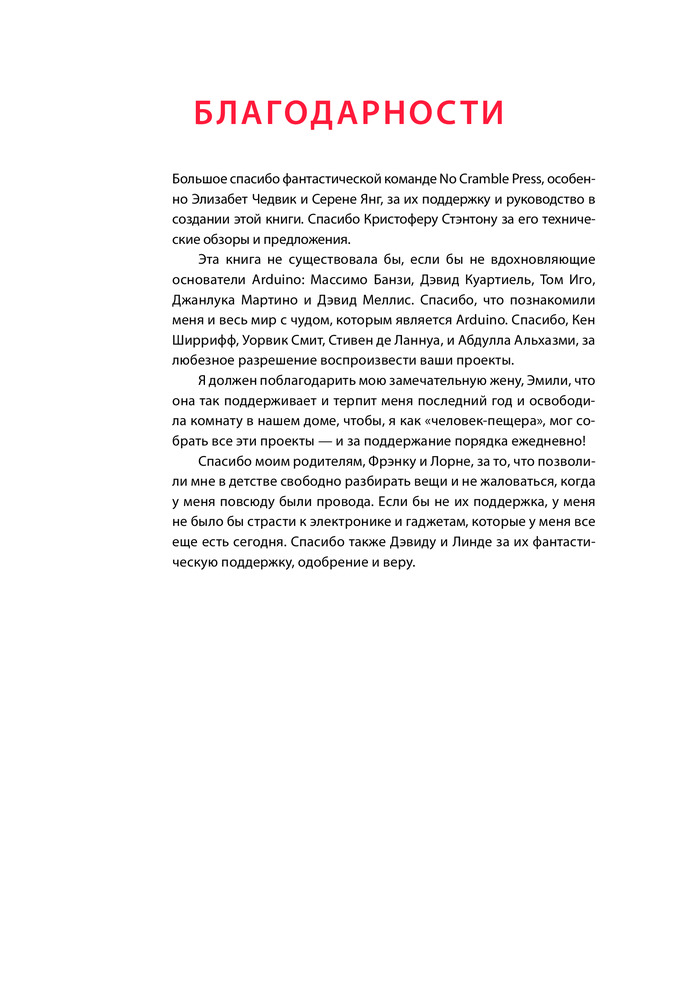 БЛАГОДАРНОСТИ

Большое спасибо фантастической команде No Cramble Press, особенно Элизабет Чедвик и Серене Янг, за их поддержку и руководство в создании этой книги. Спасибо Кристоферу Стэнтону за его технические обзоры и предложения.

Эта книга не существовала бы, если бы не вдохновляющие основатели Arduino: Массимо Банзи, Дэвид Куартиель, Том Иго, Джанлука Мартино и Дэвид Меллис. Спасибо, что познакомили меня и весь мир с чудом, которым является Arduino. Спасибо, Кен Ширрифф, Уорвик Смит, Стивен де Ланнуа, и Абдулла Альхазми, за любезное разрешение воспроизвести ваши проекты.

Я должен поблагодарить мою замечательную жену, Эмили, что она так поддерживает и терпит меня последний год и освободила комнату в нашем доме, чтобы, я как «человек-пещера», мог собрать все эти проекты — и за поддержание порядка ежедневно!

Спасибо моим родителям, Фрэнку и Лорне, за то, что позволили мне в детстве свободно разбирать вещи и не жаловаться, когда у меня повсюду были провода. Если бы не их поддержка, у меня не было бы страсти к электронике и гаджетам, которые у меня все еще есть сегодня. Спасибо также Дэвиду и Линде за их фантастическую поддержку, одобрение и веру.